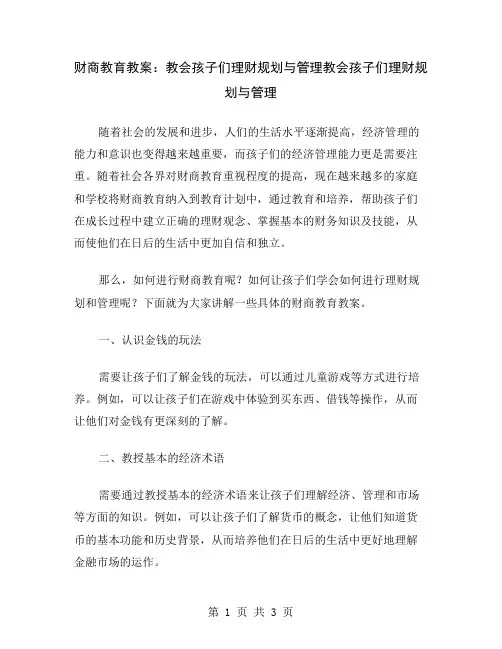 财商教育教案：教会孩子们理财规划与管理教会孩子们理财规划与管理

随着社会的发展和进步，人们的生活水平逐渐提高，经济管理的能力和意识也变得越来越重要，而孩子们的经济管理能力更是需要注重。随着社会各界对财商教育重视程度的提高，现在越来越多的家庭和学校将财商教育纳入到教育计划中，通过教育和培养，帮助孩子们在成长过程中建立正确的理财观念、掌握基本的财务知识及技能，从而使他们在日后的生活中更加自信和独立。

那么，如何进行财商教育呢？如何让孩子们学会如何进行理财规划和管理呢？下面就为大家讲解一些具体的财商教育教案。

一、认识金钱的玩法

需要让孩子们了解金钱的玩法，可以通过儿童游戏等方式进行培养。例如，可以让孩子们在游戏中体验到买东西、借钱等操作，从而让他们对金钱有更深刻的了解。

二、教授基本的经济术语

需要通过教授基本的经济术语来让孩子们理解经济、管理和市场等方面的知识。例如，可以让孩子们了解货币的概念，让他们知道货币的基本功能和历史背景，从而培养他们在日后的生活中更好地理解金融市场的运作。

第 1 页 共 3 页